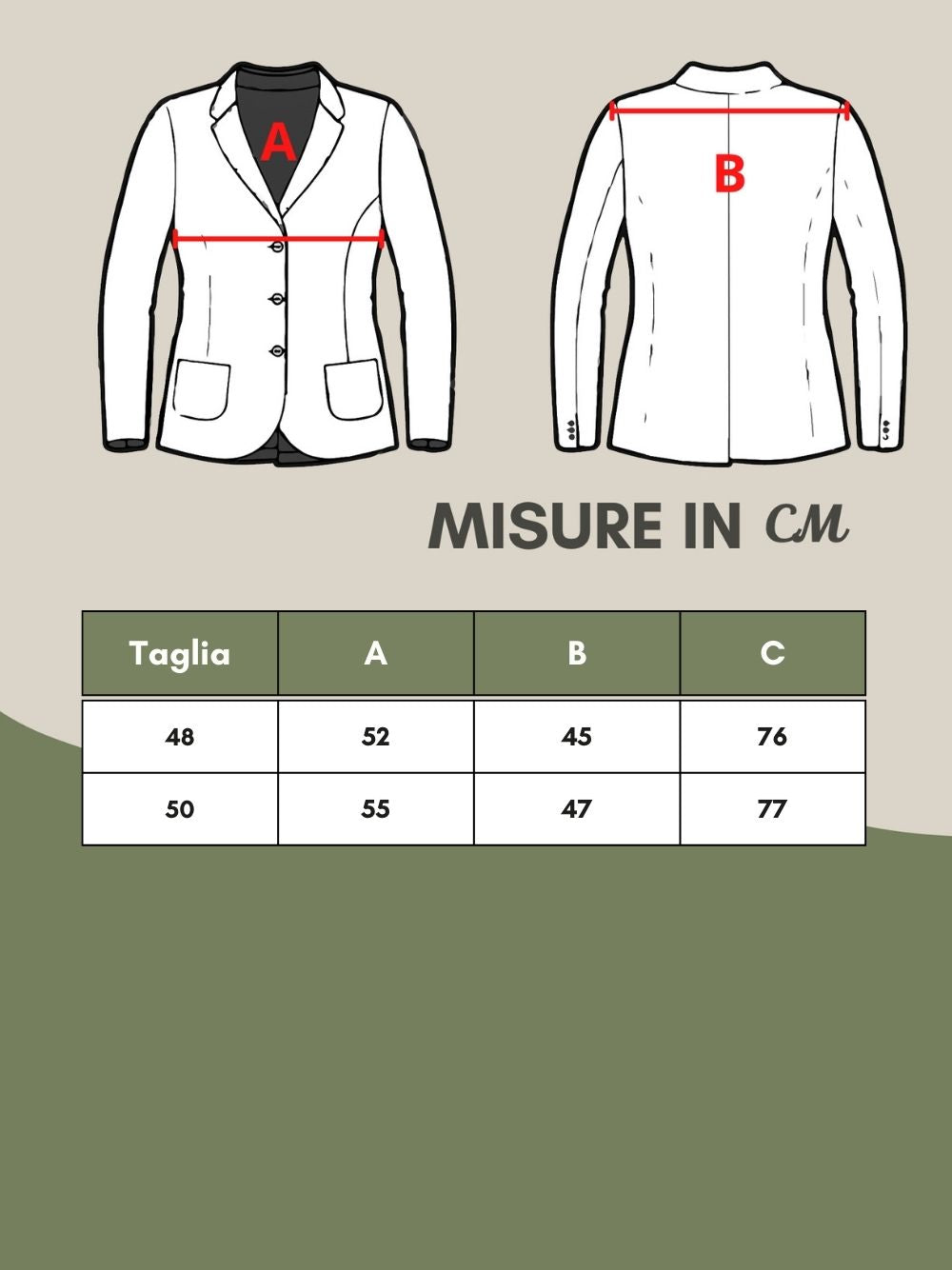 A

B

MISURE IN CM

| Taglia | A | B | C |
|---|---|---|---|
| 48 | 52 | 45 | 76 |
| 50 | 55 | 47 | 77 |